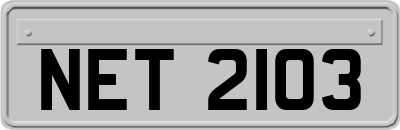 NET 2103